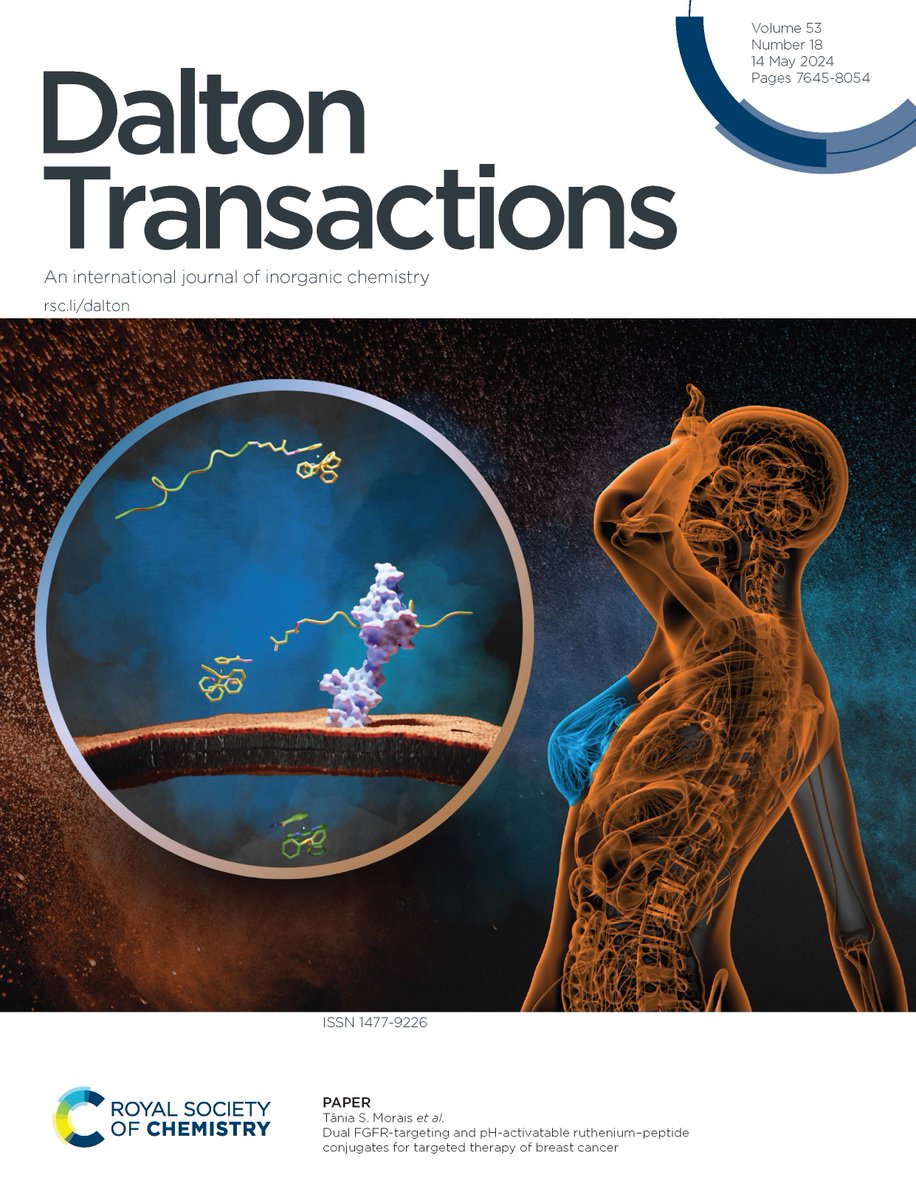 Volume 53
Number 18
14 May 2024
Pages 7645-8054

Dalton Transactions

An international journal of inorganic chemistry

rsc.li/dalton

ISSN 1477-9226

ROYAL SOCIETY OF CHEMISTRY

PAPER
Tânia S. Morais et al.
Dual FGFR-targeting and pH-activatable ruthenium–peptide conjugates for targeted therapy of breast cancer